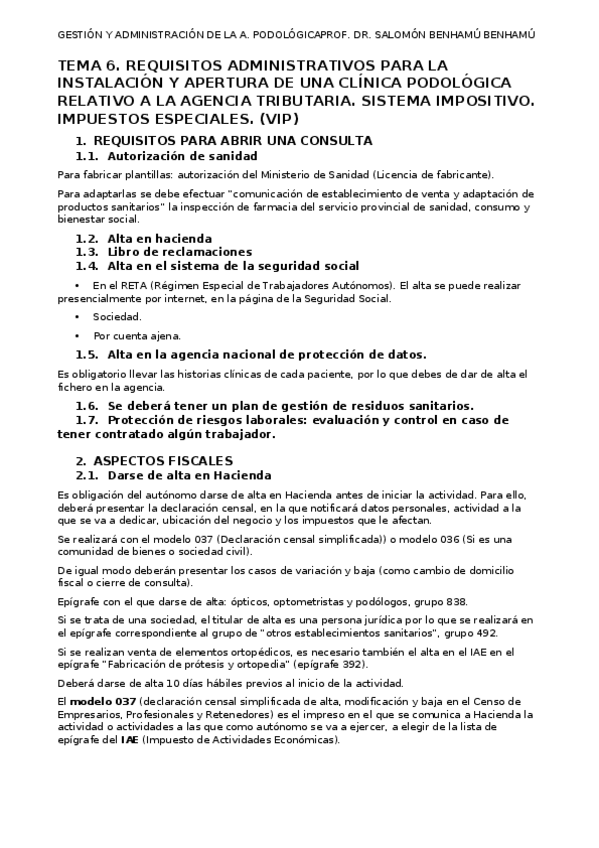 GESTIÓN Y ADMINISTRACIÓN DE LA A. PODOLÓGICAPROF. DR. SALOMÓN BENHAMÚ BENHAMÚ

TEMA 6. REQUISITOS ADMINISTRATIVOS PARA LA INSTALACIÓN Y APERTURA DE UNA CLÍNICA PODOLÓGICA RELATIVO A LA AGENCIA TRIBUTARIA. SISTEMA IMPOSITIVO. IMPUESTOS ESPECIALES. (VIP)

1. REQUISITOS PARA ABRIR UNA CONSULTA

1.1. Autorización de sanidad

Para fabricar plantillas: autorización del Ministerio de Sanidad (Licencia de fabricante).

Para adaptarlas se debe efectuar "comunicación de establecimiento de venta y adaptación de productos sanitarios" la inspección de farmacia del servicio provincial de sanidad, consumo y bienestar social.

1.2. Alta en hacienda

1.3. Libro de reclamaciones

1.4. Alta en el sistema de la seguridad social

• En el RETA (Régimen Especial de Trabajadores Autónomos). El alta se puede realizar presencialmente por internet, en la página de la Seguridad Social.

• Sociedad.

• Por cuenta ajena.

1.5. Alta en la agencia nacional de protección de datos.

Es obligatorio llevar las historias clínicas de cada paciente, por lo que debes de dar de alta el fichero en la agencia.

1.6. Se deberá tener un plan de gestión de residuos sanitarios.

1.7. Protección de riesgos laborales: evaluación y control en caso de tener contratado algún trabajador.

2. ASPECTOS FISCALES

2.1. Darse de alta en Hacienda

Es obligación del autónomo darse de alta en Hacienda antes de iniciar la actividad. Para ello, deberá presentar la declaración censal, en la que notificará datos personales, actividad a la que se va a dedicar, ubicación del negocio y los impuestos que le afectan.

Se realizará con el modelo 037 (Declaración censal simplificada)) o modelo 036 (Si es una comunidad de bienes o sociedad civil).

De igual modo deberán presentar los casos de variación y baja (como cambio de domicilio fiscal o cierre de consulta).

Epígrafe con el que darse de alta: ópticos, optometristas y podólogos, grupo 838.

Si se trata de una sociedad, el titular de alta es una persona jurídica por lo que se realizará en el epígrafe correspondiente al grupo de "otros establecimientos sanitarios", grupo 492.

Si se realizan venta de elementos ortopédicos, es necesario también el alta en el IAE en el epígrafe "Fabricación de prótesis y ortopedia" (epígrafe 392).

Deberá darse de alta 10 días hábiles previos al inicio de la actividad.

El modelo 037 (declaración censal simplificada de alta, modificación y baja en el Censo de Empresarios, Profesionales y Retenedores) es el impreso en el que se comunica a Hacienda la actividad o actividades a las que como autónomo se va a ejercer, a elegir de la lista de epígrafe del IAE (Impuesto de Actividades Económicas).